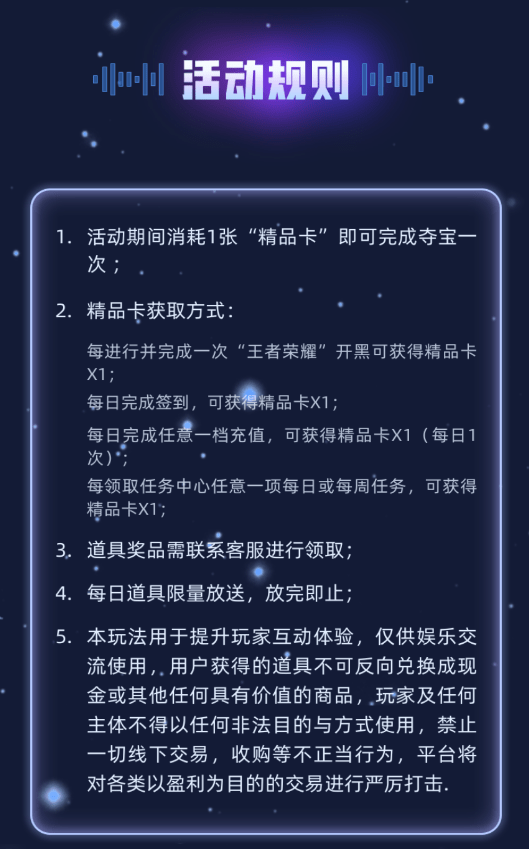 活动规则

1. 活动期间消耗1张“精品卡”即可完成夺宝一次；

2. 精品卡获取方式：

每进行并完成一次“王者荣耀”开黑可获得精品卡X1；

每日完成签到，可获得精品卡X1；

每日完成任意一档充值，可获得精品卡X1（每日1次）；

每领取任务中心任意一项每日或每周任务，可获得精品卡X1；

3. 道具奖品需联系客服进行领取；

4. 每日道具限量放送，放完即止；

5. 本玩法用于提升玩家互动体验，仅供娱乐交流使用，用户获得的道具不可反向兑换成现金或其他任何具有价值的商品，玩家及任何主体不得以任何非法目的与方式使用，禁止一切线下交易，收购等不正当行为，平台将对各类以盈利为目的的交易进行严厉打击.